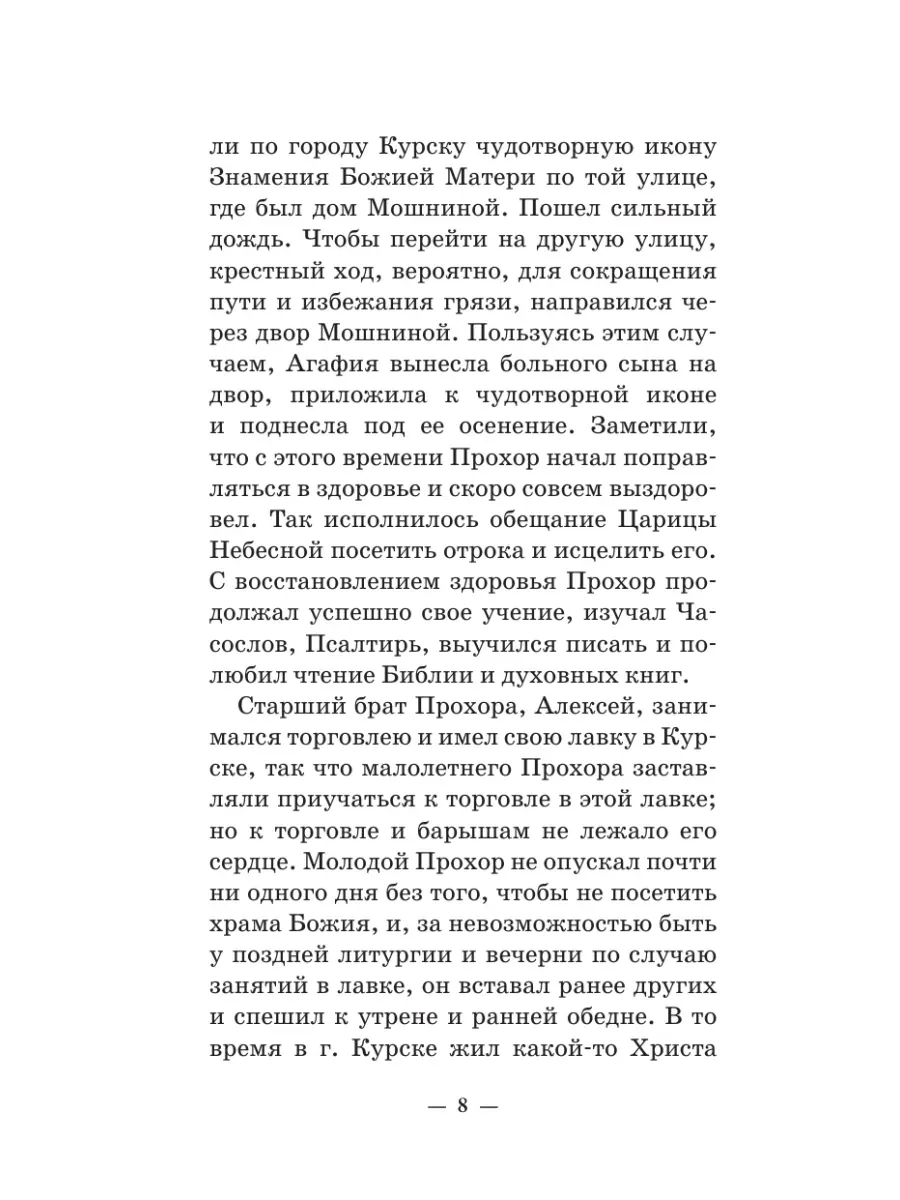 ли по городу Курску чудотворную икону Знамения Божией Матери по той улице, где был дом Мошниной. Пошел сильный дождь. Чтобы перейти на другую улицу, крестный ход, вероятно, для сокращения пути и избежания грязи, направился через двор Мошниной. Пользуясь этим случаем, Агафия вынесла больного сына на двор, приложила к чудотворной иконе и поднесла под ее осенение. Заметили, что с этого времени Прохор начал поправляться в здоровье и скоро совсем выздоровел. Так исполнилось обещание Царицы Небесной посетить отрока и исцелить его. С восстановлением здоровья Прохор продолжал успешно свое учение, изучал Часослов, Псалтирь, выучился писать и полюбил чтение Библии и духовных книг.

Старший брат Прохора, Алексей, занимался торговлею и имел свою лавку в Курске, так что малолетнего Прохора заставляли приучаться к торговле в этой лавке; но к торговле и барышам не лежало его сердце. Молодой Прохор не опускал почти ни одного дня без того, чтобы не посетить храма Божия, и, за невозможностью быть у поздней литургии и вечерни по случаю занятий в лавке, он вставал ранее других и спешил к утрене и ранней обедне. В то время в г. Курске жил какой-то Христа

— 8 —